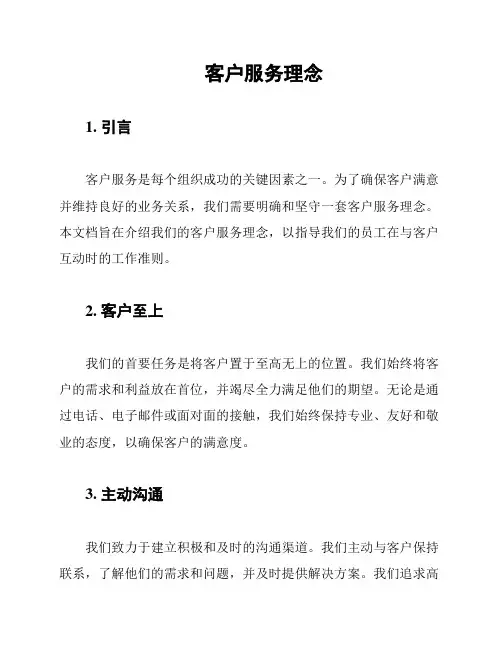 客户服务理念

1. 引言

客户服务是每个组织成功的关键因素之一。为了确保客户满意并维持良好的业务关系，我们需要明确和坚守一套客户服务理念。本文档旨在介绍我们的客户服务理念，以指导我们的员工在与客户互动时的工作准则。

2. 客户至上

我们的首要任务是将客户置于至高无上的位置。我们始终将客户的需求和利益放在首位，并竭尽全力满足他们的期望。无论是通过电话、电子邮件或面对面的接触，我们始终保持专业、友好和敬业的态度，以确保客户的满意度。

3. 主动沟通

我们致力于建立积极和及时的沟通渠道。我们主动与客户保持联系，了解他们的需求和问题，并及时提供解决方案。我们追求高